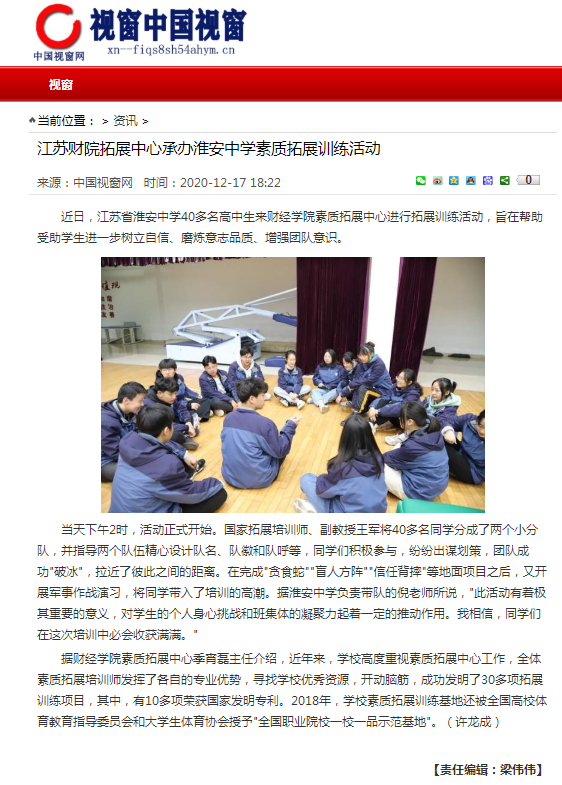 视窗中国视窗
中国视窗网
xn--fiqs8sh54ahym.cn

视窗

当前位置： > 资讯 >

江苏财院拓展中心承办淮安中学素质拓展训练活动

来源：中国视窗网 时间：2020-12-17 18:22

0

近日，江苏省淮安中学40多名高中生来财经学院素质拓展中心进行拓展训练活动，旨在帮助受助学生进一步树立自信、磨炼意志品质、增强团队意识。

当天下午2时，活动正式开始。国家拓展培训师、副教授王军将40多名同学分成了两个小分队，并指导两个队伍精心设计队名、队徽和队呼等，同学们积极参与，纷纷出谋划策，团队成功"破冰"，拉近了彼此之间的距离。在完成"贪食蛇""盲人方阵""信任背摔"等地面项目之后，又开展军事作战演习，将同学带入了培训的高潮。据淮安中学负责带队的倪老师所说，"此活动有着极其重要的意义，对学生的个人身心挑战和班集体的凝聚力起着一定的推动作用。我相信，同学们在这次培训中必会收获满满。"

据财经学院素质拓展中心季育磊主任介绍，近年来，学校高度重视素质拓展中心工作，全体素质拓展培训师发挥了各自的专业优势，寻找学校优秀资源，开动脑筋，成功发明了30多项拓展训练项目，其中，有10多项荣获国家发明专利。2018年，学校素质拓展训练基地还被全国高校体育教育指导委员会和大学生体育协会授予"全国职业院校一校一品示范基地"。（许龙成）

【责任编辑：梁伟伟】